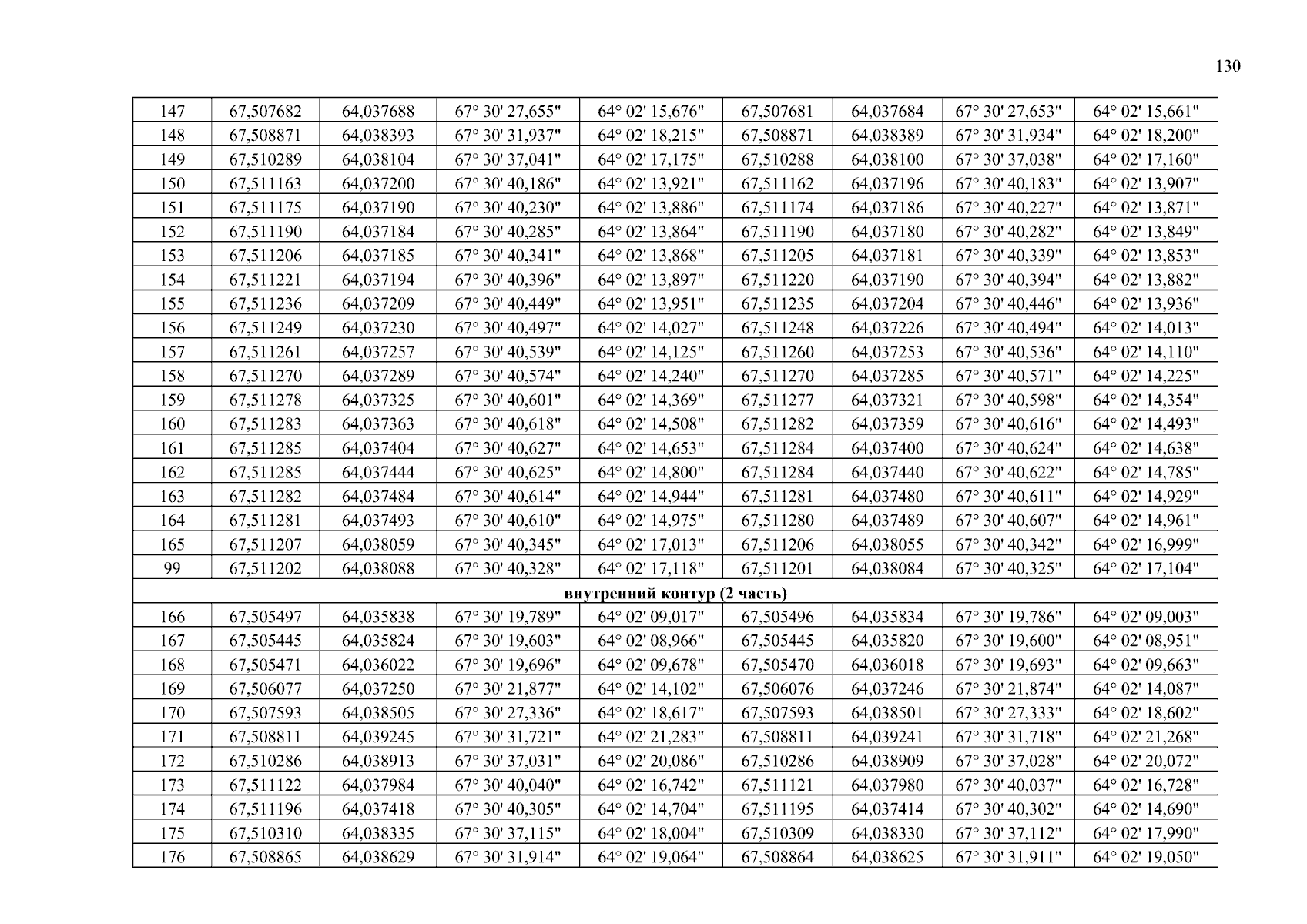 130

| 147 | 67,507682 | 64,037688 | 67° 30' 27,655" | 64° 02' 15,676" | 67,507681 | 64,037684 | 67° 30' 27,653" | 64° 02' 15,661" |
|---|---|---|---|---|---|---|---|---|
| 148 | 67,508871 | 64,038393 | 67° 30' 31,937" | 64° 02' 18,215" | 67,508871 | 64,038389 | 67° 30' 31,934" | 64° 02' 18,200" |
| 149 | 67,510289 | 64,038104 | 67° 30' 37,041" | 64° 02' 17,175" | 67,510288 | 64,038100 | 67° 30' 37,038" | 64° 02' 17,160" |
| 150 | 67,511163 | 64,037200 | 67° 30' 40,186" | 64° 02' 13,921" | 67,511162 | 64,037196 | 67° 30' 40,183" | 64° 02' 13,907" |
| 151 | 67,511175 | 64,037190 | 67° 30' 40,230" | 64° 02' 13,886" | 67,511174 | 64,037186 | 67° 30' 40,227" | 64° 02' 13,871" |
| 152 | 67,511190 | 64,037184 | 67° 30' 40,285" | 64° 02' 13,864" | 67,511190 | 64,037180 | 67° 30' 40,282" | 64° 02' 13,849" |
| 153 | 67,511206 | 64,037185 | 67° 30' 40,341" | 64° 02' 13,868" | 67,511205 | 64,037181 | 67° 30' 40,339" | 64° 02' 13,853" |
| 154 | 67,511221 | 64,037194 | 67° 30' 40,396" | 64° 02' 13,897" | 67,511220 | 64,037190 | 67° 30' 40,394" | 64° 02' 13,882" |
| 155 | 67,511236 | 64,037209 | 67° 30' 40,449" | 64° 02' 13,951" | 67,511235 | 64,037204 | 67° 30' 40,446" | 64° 02' 13,936" |
| 156 | 67,511249 | 64,037230 | 67° 30' 40,497" | 64° 02' 14,027" | 67,511248 | 64,037226 | 67° 30' 40,494" | 64° 02' 14,013" |
| 157 | 67,511261 | 64,037257 | 67° 30' 40,539" | 64° 02' 14,125" | 67,511260 | 64,037253 | 67° 30' 40,536" | 64° 02' 14,110" |
| 158 | 67,511270 | 64,037289 | 67° 30' 40,574" | 64° 02' 14,240" | 67,511270 | 64,037285 | 67° 30' 40,571" | 64° 02' 14,225" |
| 159 | 67,511278 | 64,037325 | 67° 30' 40,601" | 64° 02' 14,369" | 67,511277 | 64,037321 | 67° 30' 40,598" | 64° 02' 14,354" |
| 160 | 67,511283 | 64,037363 | 67° 30' 40,618" | 64° 02' 14,508" | 67,511282 | 64,037359 | 67° 30' 40,616" | 64° 02' 14,493" |
| 161 | 67,511285 | 64,037404 | 67° 30' 40,627" | 64° 02' 14,653" | 67,511284 | 64,037400 | 67° 30' 40,624" | 64° 02' 14,638" |
| 162 | 67,511285 | 64,037444 | 67° 30' 40,625" | 64° 02' 14,800" | 67,511284 | 64,037440 | 67° 30' 40,622" | 64° 02' 14,785" |
| 163 | 67,511282 | 64,037484 | 67° 30' 40,614" | 64° 02' 14,944" | 67,511281 | 64,037480 | 67° 30' 40,611" | 64° 02' 14,929" |
| 164 | 67,511281 | 64,037493 | 67° 30' 40,610" | 64° 02' 14,975" | 67,511280 | 64,037489 | 67° 30' 40,607" | 64° 02' 14,961" |
| 165 | 67,511207 | 64,038059 | 67° 30' 40,345" | 64° 02' 17,013" | 67,511206 | 64,038055 | 67° 30' 40,342" | 64° 02' 16,999" |
| 99 | 67,511202 | 64,038088 | 67° 30' 40,328" | 64° 02' 17,118" | 67,511201 | 64,038084 | 67° 30' 40,325" | 64° 02' 17,104" |
| внутренний контур (2 часть) | | | | | | | | |
| 166 | 67,505497 | 64,035838 | 67° 30' 19,789" | 64° 02' 09,017" | 67,505496 | 64,035834 | 67° 30' 19,786" | 64° 02' 09,003" |
| 167 | 67,505445 | 64,035824 | 67° 30' 19,603" | 64° 02' 08,966" | 67,505445 | 64,035820 | 67° 30' 19,600" | 64° 02' 08,951" |
| 168 | 67,505471 | 64,036022 | 67° 30' 19,696" | 64° 02' 09,678" | 67,505470 | 64,036018 | 67° 30' 19,693" | 64° 02' 09,663" |
| 169 | 67,506077 | 64,037250 | 67° 30' 21,877" | 64° 02' 14,102" | 67,506076 | 64,037246 | 67° 30' 21,874" | 64° 02' 14,087" |
| 170 | 67,507593 | 64,038505 | 67° 30' 27,336" | 64° 02' 18,617" | 67,507593 | 64,038501 | 67° 30' 27,333" | 64° 02' 18,602" |
| 171 | 67,508811 | 64,039245 | 67° 30' 31,721" | 64° 02' 21,283" | 67,508811 | 64,039241 | 67° 30' 31,718" | 64° 02' 21,268" |
| 172 | 67,510286 | 64,038913 | 67° 30' 37,031" | 64° 02' 20,086" | 67,510286 | 64,038909 | 67° 30' 37,028" | 64° 02' 20,072" |
| 173 | 67,511122 | 64,037984 | 67° 30' 40,040" | 64° 02' 16,742" | 67,511121 | 64,037980 | 67° 30' 40,037" | 64° 02' 16,728" |
| 174 | 67,511196 | 64,037418 | 67° 30' 40,305" | 64° 02' 14,704" | 67,511195 | 64,037414 | 67° 30' 40,302" | 64° 02' 14,690" |
| 175 | 67,510310 | 64,038335 | 67° 30' 37,115" | 64° 02' 18,004" | 67,510309 | 64,038330 | 67° 30' 37,112" | 64° 02' 17,990" |
| 176 | 67,508865 | 64,038629 | 67° 30' 31,914" | 64° 02' 19,064" | 67,508864 | 64,038625 | 67° 30' 31,911" | 64° 02' 19,050" |